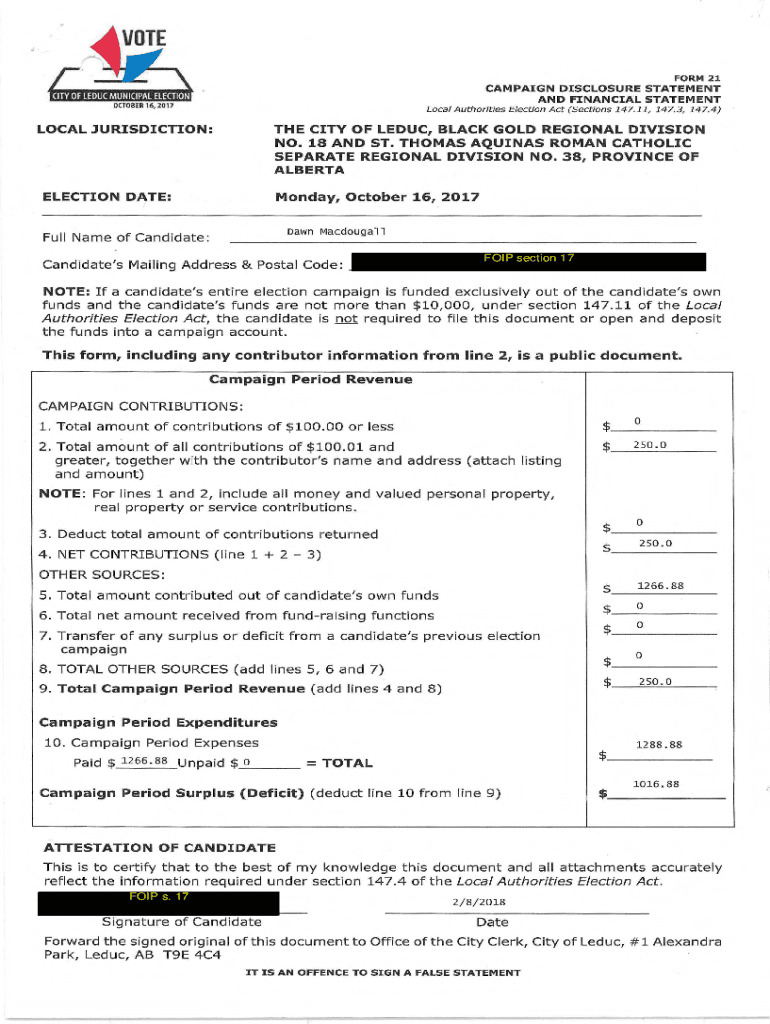 VOTE
CITY OF LEDUC MUNICIPAL ELECTION
OCTOBER 16, 2017

FORM 21
CAMPAIGN DISCLOSURE STATEMENT
AND FINANCIAL STATEMENT
Local Authorities Election Act (Sections 147.11, 147.3, 147.4)

LOCAL JURISDICTION: THE CITY OF LEDUC, BLACK GOLD REGIONAL DIVISION NO. 18 AND ST. THOMAS AQUINAS ROMAN CATHOLIC SEPARATE REGIONAL DIVISION NO. 38, PROVINCE OF ALBERTA

ELECTION DATE: Monday, October 16, 2017

Full Name of Candidate: Dawn Macdougall

Candidate's Mailing Address & Postal Code: FOIP section 17

NOTE: If a candidate's entire election campaign is funded exclusively out of the candidate's own funds and the candidate's funds are not more than $10,000, under section 147.11 of the Local Authorities Election Act, the candidate is not required to file this document or open and deposit the funds into a campaign account.

This form, including any contributor information from line 2, is a public document.

Campaign Period Revenue

CAMPAIGN CONTRIBUTIONS:
1. Total amount of contributions of $100.00 or less $ 0
2. Total amount of all contributions of $100.01 and greater, together with the contributor's name and address (attach listing and amount) $ 250.0
NOTE: For lines 1 and 2, include all money and valued personal property, real property or service contributions.
3. Deduct total amount of contributions returned $ 0
4. NET CONTRIBUTIONS (line 1 + 2 – 3) $ 250.0
OTHER SOURCES:
5. Total amount contributed out of candidate's own funds $ 1266.88
6. Total net amount received from fund-raising functions $ 0
7. Transfer of any surplus or deficit from a candidate's previous election campaign $ 0
8. TOTAL OTHER SOURCES (add lines 5, 6 and 7) $ 0
9. Total Campaign Period Revenue (add lines 4 and 8) $ 250.0

Campaign Period Expenditures
10. Campaign Period Expenses
Paid $ 1266.88 Unpaid $ 0 = TOTAL $ 1288.88

Campaign Period Surplus (Deficit) (deduct line 10 from line 9) $ 1016.88

ATTESTATION OF CANDIDATE
This is to certify that to the best of my knowledge this document and all attachments accurately reflect the information required under section 147.4 of the Local Authorities Election Act.

FOIP s. 17
Signature of Candidate

2/8/2018
Date

Forward the signed original of this document to Office of the City Clerk, City of Leduc, #1 Alexandra Park, Leduc, AB T9E 4C4

IT IS AN OFFENCE TO SIGN A FALSE STATEMENT